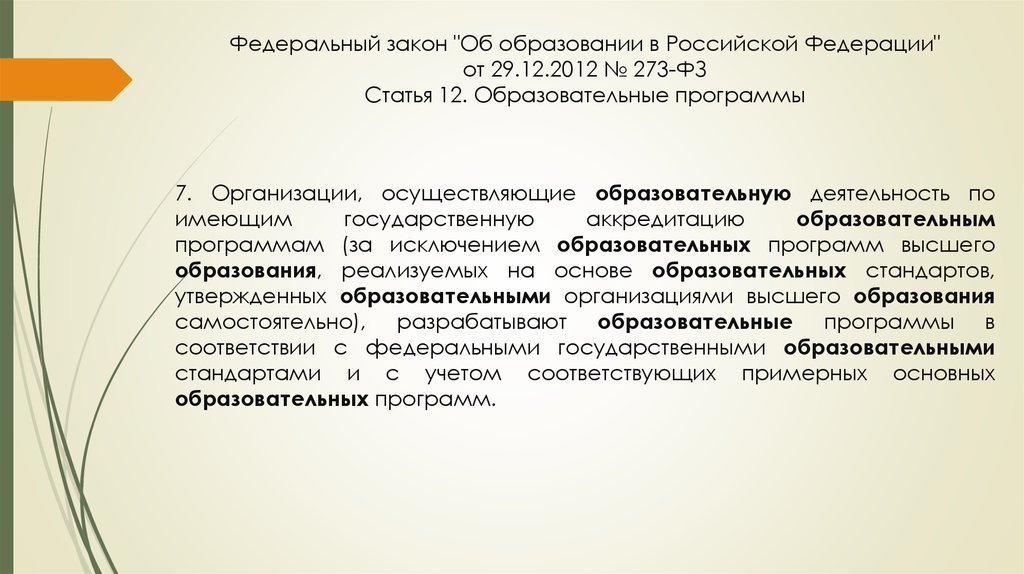 Федеральный закон "Об образовании в Российской Федерации" от 29.12.2012 № 273-ФЗ
Статья 12. Образовательные программы

7. Организации, осуществляющие образовательную деятельность по имеющим государственную аккредитацию образовательным программам (за исключением образовательных программ высшего образования, реализуемых на основе образовательных стандартов, утвержденных образовательными организациями высшего образования самостоятельно), разрабатывают образовательные программы в соответствии с федеральными государственными образовательными стандартами и с учетом соответствующих примерных основных образовательных программ.